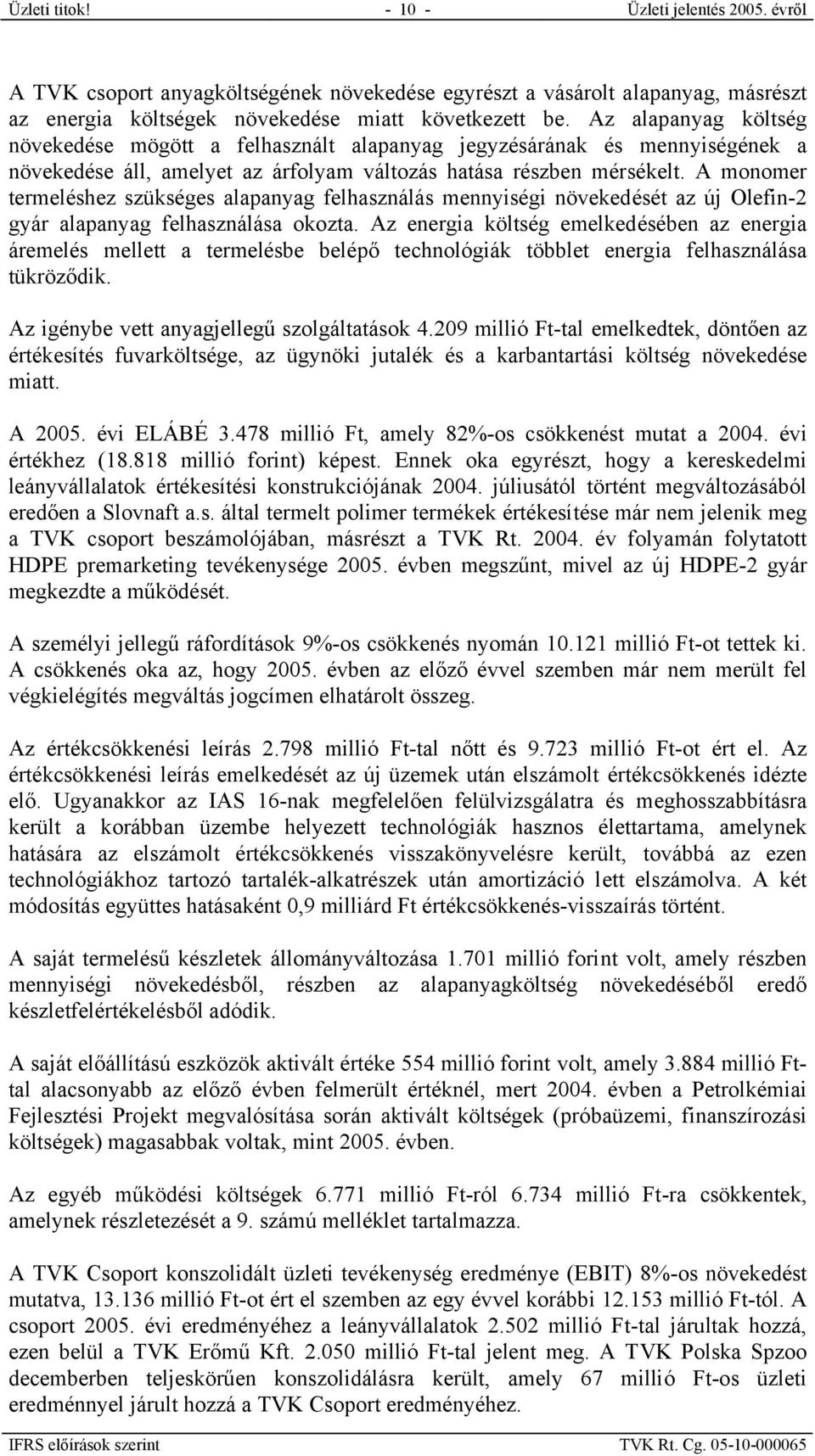 Üzleti titok! - 10 - Üzleti jelentés 2005. évről

A TVK csoport anyagköltségének növekedése egyrészt a vásárolt alapanyag, másrészt az energia költségek növekedése miatt következett be. Az alapanyag költség növekedése mögött a felhasznált alapanyag jegyzésárának és mennyiségének a növekedése áll, amelyet az árfolyam változás hatása részben mérsékelt. A monomer termeléshez szükséges alapanyag felhasználás mennyiségi növekedését az új Olefin-2 gyár alapanyag felhasználása okozta. Az energia költség emelkedésében az energia áremelés mellett a termelésbe belépő technológiák többlet energia felhasználása tükröződik.

Az igénybe vett anyagjellegű szolgáltatások 4.209 millió Ft-tal emelkedtek, döntően az értékesítés fuvarköltsége, az ügynöki jutalék és a karbantartási költség növekedése miatt.

A 2005. évi ELÁBÉ 3.478 millió Ft, amely 82%-os csökkenést mutat a 2004. évi értékhez (18.818 millió forint) képest. Ennek oka egyrészt, hogy a kereskedelmi leányvállalatok értékesítési konstrukciójának 2004. júliusától történt megváltozásából eredően a Slovnaft a.s. által termelt polimer termékek értékesítése már nem jelenik meg a TVK csoport beszámolójában, másrészt a TVK Rt. 2004. év folyamán folytatott HDPE premarketing tevékenysége 2005. évben megszűnt, mivel az új HDPE-2 gyár megkezdte a működését.

A személyi jellegű ráfordítások 9%-os csökkenés nyomán 10.121 millió Ft-ot tettek ki. A csökkenés oka az, hogy 2005. évben az előző évvel szemben már nem merült fel végkielégítés megváltás jogcímen elhatárolt összeg.

Az értékcsökkenési leírás 2.798 millió Ft-tal nőtt és 9.723 millió Ft-ot ért el. Az értékcsökkenési leírás emelkedését az új üzemek után elszámolt értékcsökkenés idézte elő. Ugyanakkor az IAS 16-nak megfelelően felülvizsgálatra és meghosszabbításra került a korábban üzembe helyezett technológiák hasznos élettartama, amelynek hatására az elszámolt értékcsökkenés visszakönyvelésre került, továbbá az ezen technológiákhoz tartozó tartalék-alkatrészek után amortizáció lett elszámolva. A két módosítás együttes hatásaként 0,9 milliárd Ft értékcsökkenés-visszaírás történt.

A saját termelésű készletek állományváltozása 1.701 millió forint volt, amely részben mennyiségi növekedésből, részben az alapanyagköltség növekedéséből eredő készletfelértékelésből adódik.

A saját előállítású eszközök aktivált értéke 554 millió forint volt, amely 3.884 millió Ft-tal alacsonyabb az előző évben felmerült értéknél, mert 2004. évben a Petrolkémiai Fejlesztési Projekt megvalósítása során aktivált költségek (próbaüzemi, finanszírozási költségek) magasabbak voltak, mint 2005. évben.

Az egyéb működési költségek 6.771 millió Ft-ról 6.734 millió Ft-ra csökkentek, amelynek részletezését a 9. számú melléklet tartalmazza.

A TVK Csoport konszolidált üzleti tevékenység eredménye (EBIT) 8%-os növekedést mutatva, 13.136 millió Ft-ot ért el szemben az egy évvel korábbi 12.153 millió Ft-tól. A csoport 2005. évi eredményéhez a leányvállalatok 2.502 millió Ft-tal járultak hozzá, ezen belül a TVK Erőmű Kft. 2.050 millió Ft-tal jelent meg. A TVK Polska Spzoo decemberben teljeskörűen konszolidálásra került, amely 67 millió Ft-os üzleti eredménnyel járult hozzá a TVK Csoport eredményéhez.

IFRS előírások szerint TVK Rt. Cg. 05-10-000065